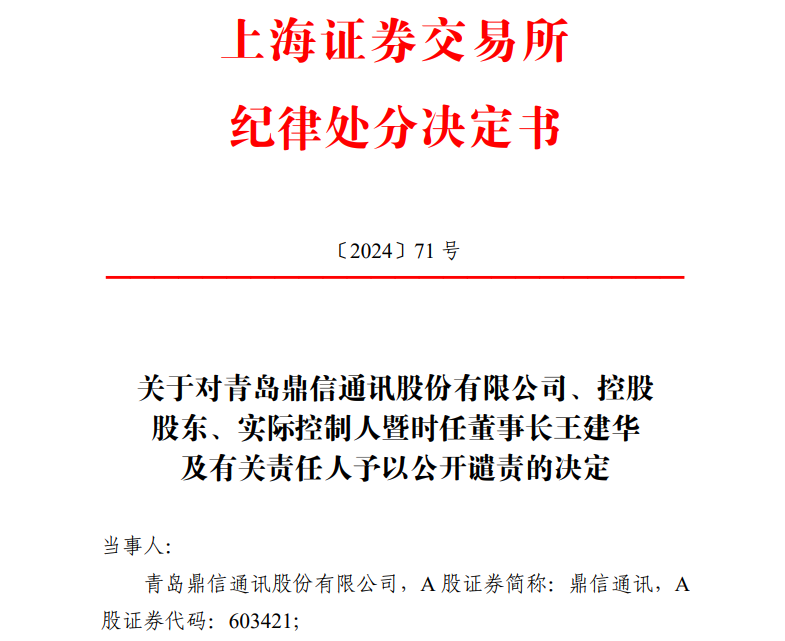 上海证券交易所
纪律处分决定书

〔2024〕71 号

关于对青岛鼎信通讯股份有限公司、控股股东、实际控制人暨时任董事长王建华及有关责任人予以公开谴责的决定

当事人：

青岛鼎信通讯股份有限公司，A 股证券简称：鼎信通讯，A 股证券代码：603421；